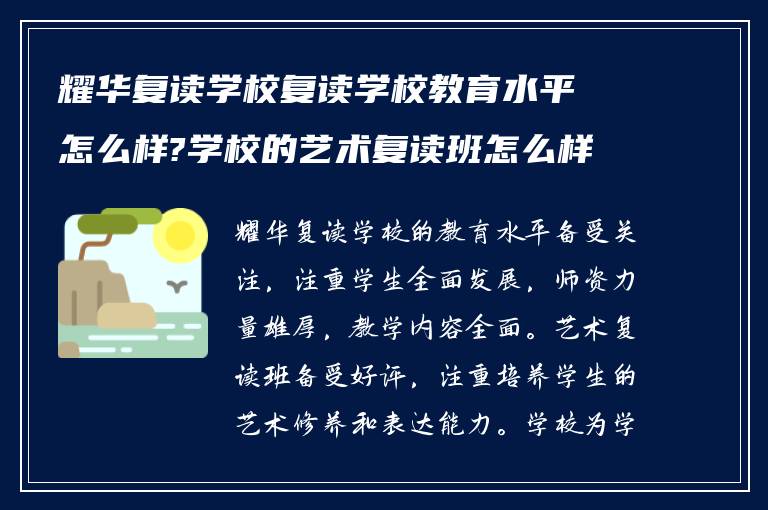 耀华复读学校复读学校教育水平怎么样?学校的艺术复读班怎么样

耀华复读学校的教育水平备受关注，注重学生全面发展，师资力量雄厚，教学内容全面。艺术复读班备受好评，注重培养学生的艺术修养和表达能力。学校为学